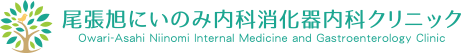 尾張旭にいのみ内科消化器内科クリニック
Owari-Asahi Niinomi Internal Medicine and Gastroenterology Clinic